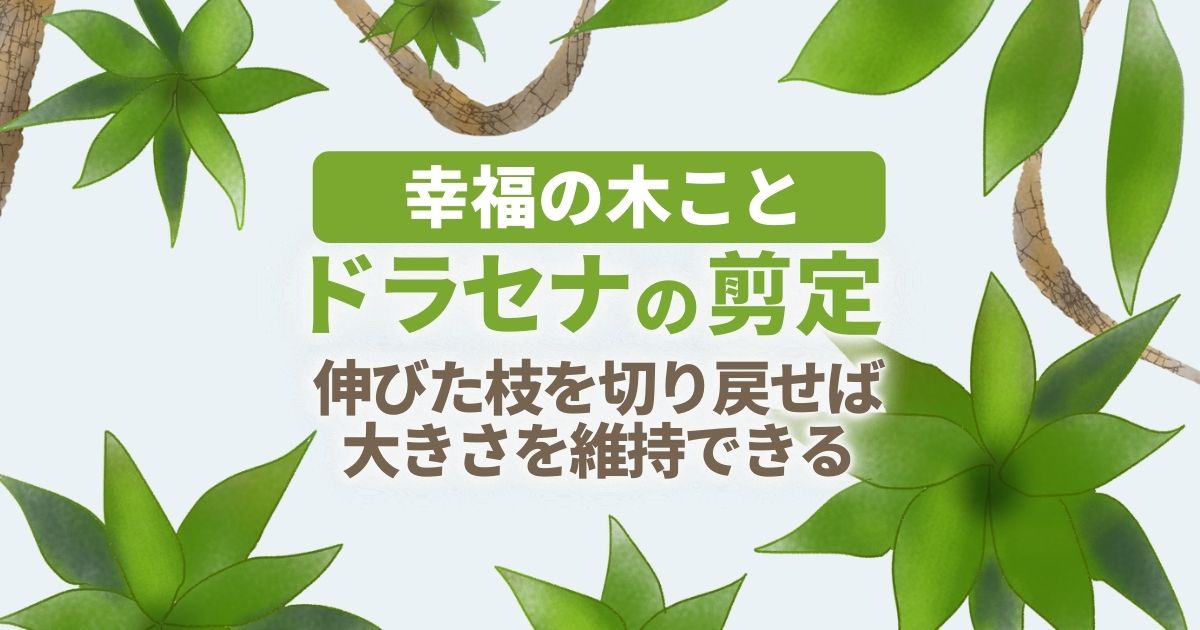 幸福の木こと
ドラセナの剪定
伸びた枝を切り戻せば
大きさを維持できる